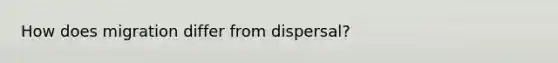 How does migration differ from dispersal?